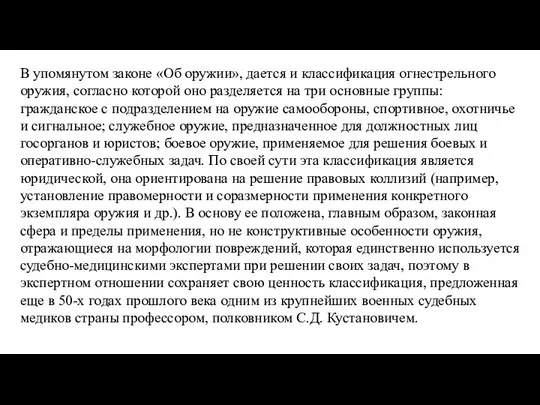 В упомянутом законе «Об оружии», дается и классификация огнестрельного оружия, согласно которой оно разделяется на три основные группы: гражданское с подразделением на оружие самообороны, спортивное, охотничье и сигнальное; служебное оружие, предназначенное для должностных лиц госорганов и юристов; боевое оружие, применяемое для решения боевых и оперативно-служебных задач. По своей сути эта классификация является юридической, она ориентирована на решение правовых коллизий (например, установление правомерности и соразмерности применения конкретного экземпляра оружия и др.). В основу ее положена, главным образом, законная сфера и пределы применения, но не конструктивные особенности оружия, отражающиеся на морфологии повреждений, которая единственно используется судебно-медицинскими экспертами при решении своих задач, поэтому в экспертном отношении сохраняет свою ценность классификация, предложенная еще в 50-х годах прошлого века одним из крупнейших военных судебных медиков страны профессором, полковником С.Д. Кустановичем.